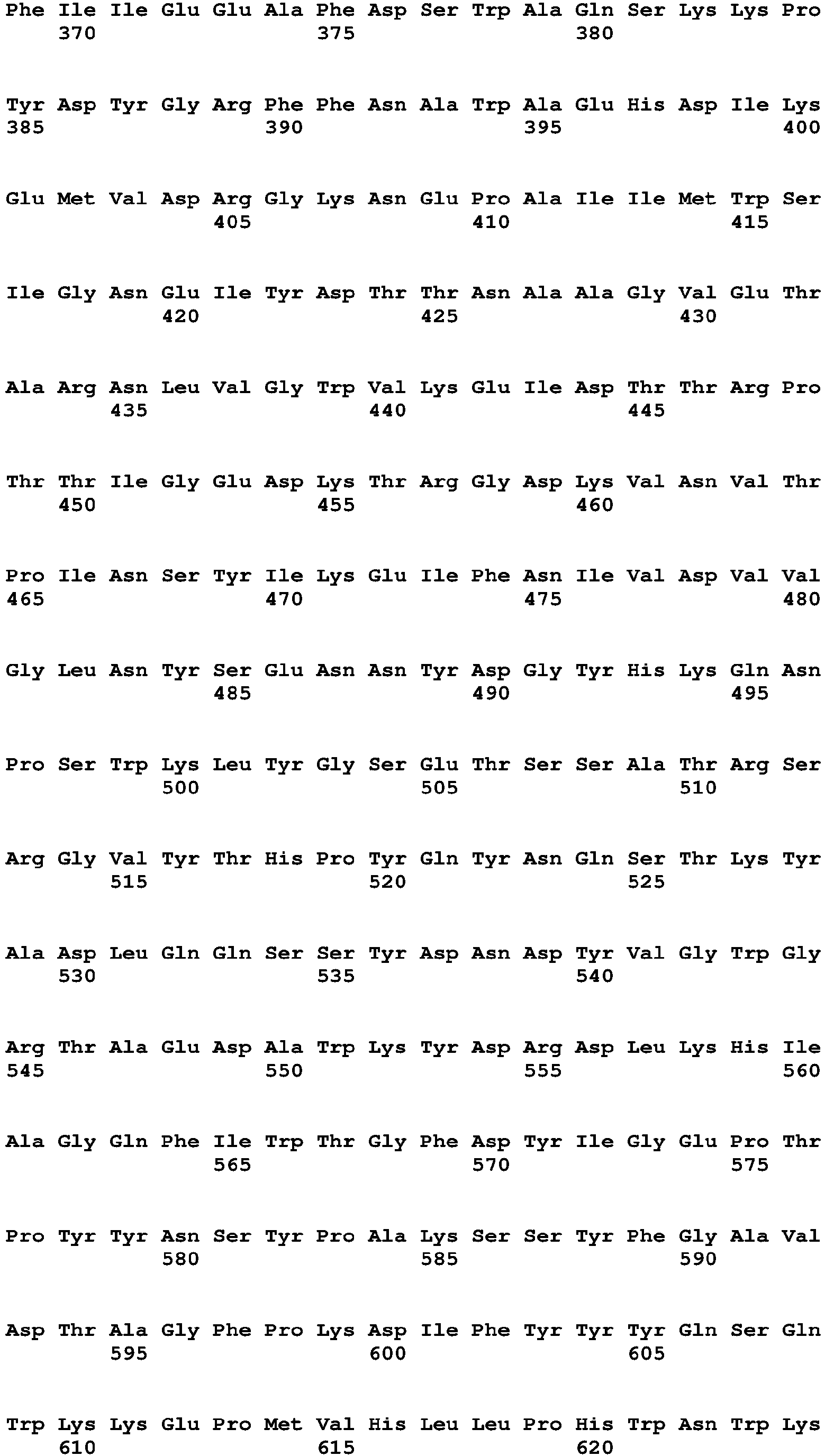 Phe Ile Ile Glu Glu Ala Phe Asp Ser Trp Ala Gln Ser Lys Lys Pro
370 375 380

Tyr Asp Tyr Gly Arg Phe Phe Asn Ala Trp Ala Glu His Asp Ile Lys
385 390 395 400

Glu Met Val Asp Arg Gly Lys Asn Glu Pro Ala Ile Ile Met Trp Ser
405 410 415

Ile Gly Asn Glu Ile Tyr Asp Thr Thr Asn Ala Ala Gly Val Glu Thr
420 425 430

Ala Arg Asn Leu Val Gly Trp Val Lys Glu Ile Asp Thr Thr Arg Pro
435 440 445

Thr Thr Ile Gly Glu Asp Lys Thr Arg Gly Asp Lys Val Asn Val Thr
450 455 460

Pro Ile Asn Ser Tyr Ile Lys Glu Ile Phe Asn Ile Val Asp Val Val
465 470 475 480

Gly Leu Asn Tyr Ser Glu Asn Asn Tyr Asp Gly Tyr His Lys Gln Asn
485 490 495

Pro Ser Trp Lys Leu Tyr Gly Ser Glu Thr Ser Ser Ala Thr Arg Ser
500 505 510

Arg Gly Val Tyr Thr His Pro Tyr Gln Tyr Asn Gln Ser Thr Lys Tyr
515 520 525

Ala Asp Leu Gln Gln Ser Ser Tyr Asp Asn Asp Tyr Val Gly Trp Gly
530 535 540

Arg Thr Ala Glu Asp Ala Trp Lys Tyr Asp Arg Asp Leu Lys His Ile
545 550 555 560

Ala Gly Gln Phe Ile Trp Thr Gly Phe Asp Tyr Ile Gly Glu Pro Thr
565 570 575

Pro Tyr Tyr Asn Ser Tyr Pro Ala Lys Ser Ser Tyr Phe Gly Ala Val
580 585 590

Asp Thr Ala Gly Phe Pro Lys Asp Ile Phe Tyr Tyr Tyr Gln Ser Gln
595 600 605

Trp Lys Lys Glu Pro Met Val His Leu Leu Pro His Trp Asn Trp Lys
610 615 620